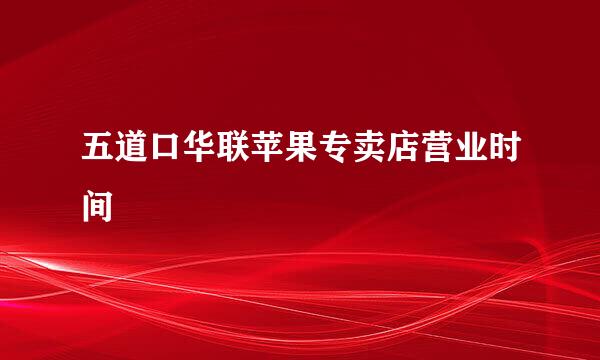 五道口华联苹果专卖店营业时间